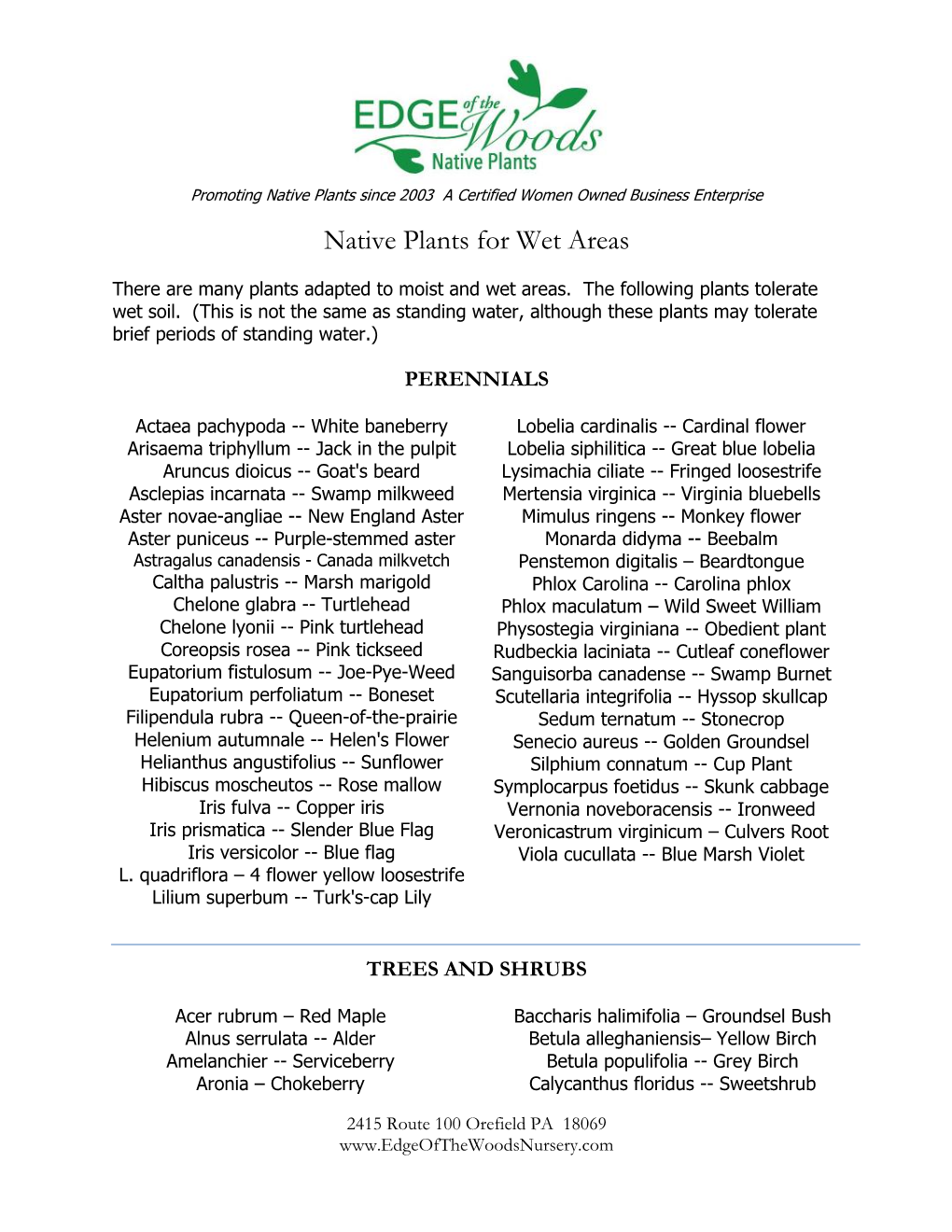 EDGE of the Woods Native Plants

Promoting Native Plants since 2003 A Certified Women Owned Business Enterprise

Native Plants for Wet Areas

There are many plants adapted to moist and wet areas. The following plants tolerate wet soil. (This is not the same as standing water, although these plants may tolerate brief periods of standing water.)

PERENNIALS

Actaea pachypoda -- White baneberry
Arisaema triphyllum -- Jack in the pulpit
Aruncus dioicus -- Goat's beard
Asclepias incarnata -- Swamp milkweed
Aster novae-angliae -- New England Aster
Aster puniceus -- Purple-stemmed aster
Astragalus canadensis - Canada milkvetch
Caltha palustris -- Marsh marigold
Chelone glabra -- Turtlehead
Chelone lyonii -- Pink turtlehead
Coreopsis rosea -- Pink tickseed
Eupatorium fistulosum -- Joe-Pye-Weed
Eupatorium perfoliatum -- Boneset
Filipendula rubra -- Queen-of-the-prairie
Helenium autumnale -- Helen's Flower
Helianthus angustifolius -- Sunflower
Hibiscus moscheutos -- Rose mallow
Iris fulva -- Copper iris
Iris prismatica -- Slender Blue Flag
Iris versicolor -- Blue flag
L. quadriflora – 4 flower yellow loosestrife
Lilium superbum -- Turk's-cap Lily

Lobelia cardinalis -- Cardinal flower
Lobelia siphilitica -- Great blue lobelia
Lysimachia ciliate -- Fringed loosestrife
Mertensia virginica -- Virginia bluebells
Mimulus ringens -- Monkey flower
Monarda didyma -- Beebalm
Penstemon digitalis – Beardtongue
Phlox Carolina -- Carolina phlox
Phlox maculatum – Wild Sweet William
Physostegia virginiana -- Obedient plant
Rudbeckia laciniata -- Cutleaf coneflower
Sanguisorba canadense -- Swamp Burnet
Scutellaria integrifolia -- Hyssop skullcap
Sedum ternatum -- Stonecrop
Senecio aureus -- Golden Groundsel
Silphium connatum -- Cup Plant
Symplocarpus foetidus -- Skunk cabbage
Vernonia noveboracensis -- Ironweed
Veronicastrum virginicum – Culvers Root
Viola cucullata -- Blue Marsh Violet

TREES AND SHRUBS

Acer rubrum – Red Maple
Alnus serrulata -- Alder
Amelanchier -- Serviceberry
Aronia – Chokeberry

Baccharis halimifolia – Groundsel Bush
Betula alleghaniensis– Yellow Birch
Betula populifolia -- Grey Birch
Calycanthus floridus -- Sweetshrub

2415 Route 100 Orefield PA 18069
www.EdgeOfTheWoodsNursery.com